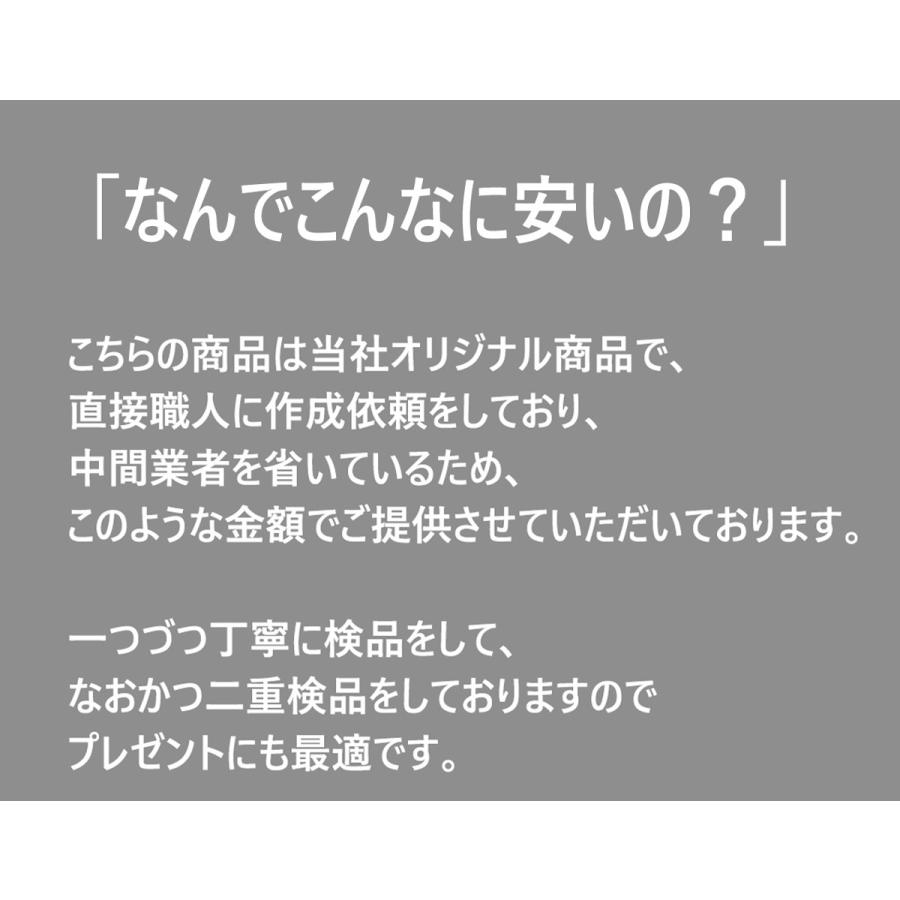 「なんでこんなに安いの？」

こちらの商品は当社オリジナル商品で、
直接職人に作成依頼をしており、
中間業者を省いているため、
このような金額でご提供させていただいております。

一つづつ丁寧に検品をして、
なおかつ二重検品をしておりますので
プレゼントにも最適です。